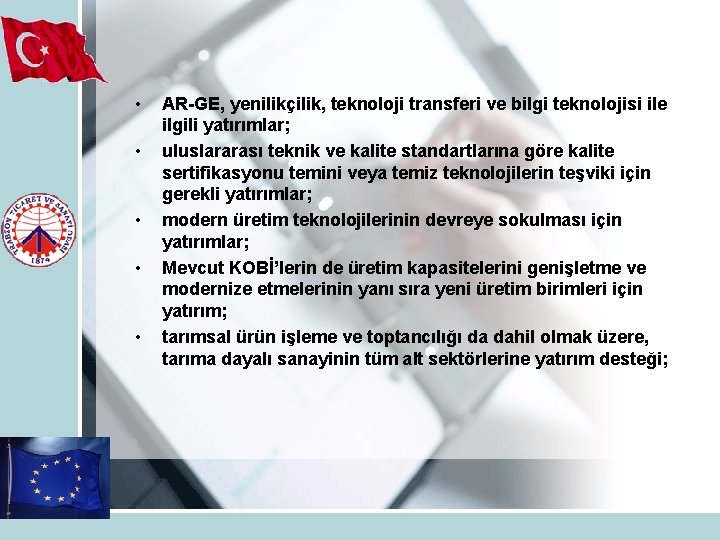 TRABZON TİCARET VE SANAYİ ODASI
1874

• AR-GE, yenilikçilik, teknoloji transferi ve bilgi teknolojisi ile ilgili yatırımlar;
• uluslararası teknik ve kalite standartlarına göre kalite sertifikasyonu temini veya temiz teknolojilerin teşviki için gerekli yatırımlar;
• modern üretim teknolojilerinin devreye sokulması için yatırımlar;
• Mevcut KOBİ'lerin de üretim kapasitelerini genişletme ve modernize etmelerinin yanı sıra yeni üretim birimleri için yatırım;
• tarımsal ürün işleme ve toptancılığı da dahil olmak üzere, tarıma dayalı sanayinin tüm alt sektörlerine yatırım desteği;